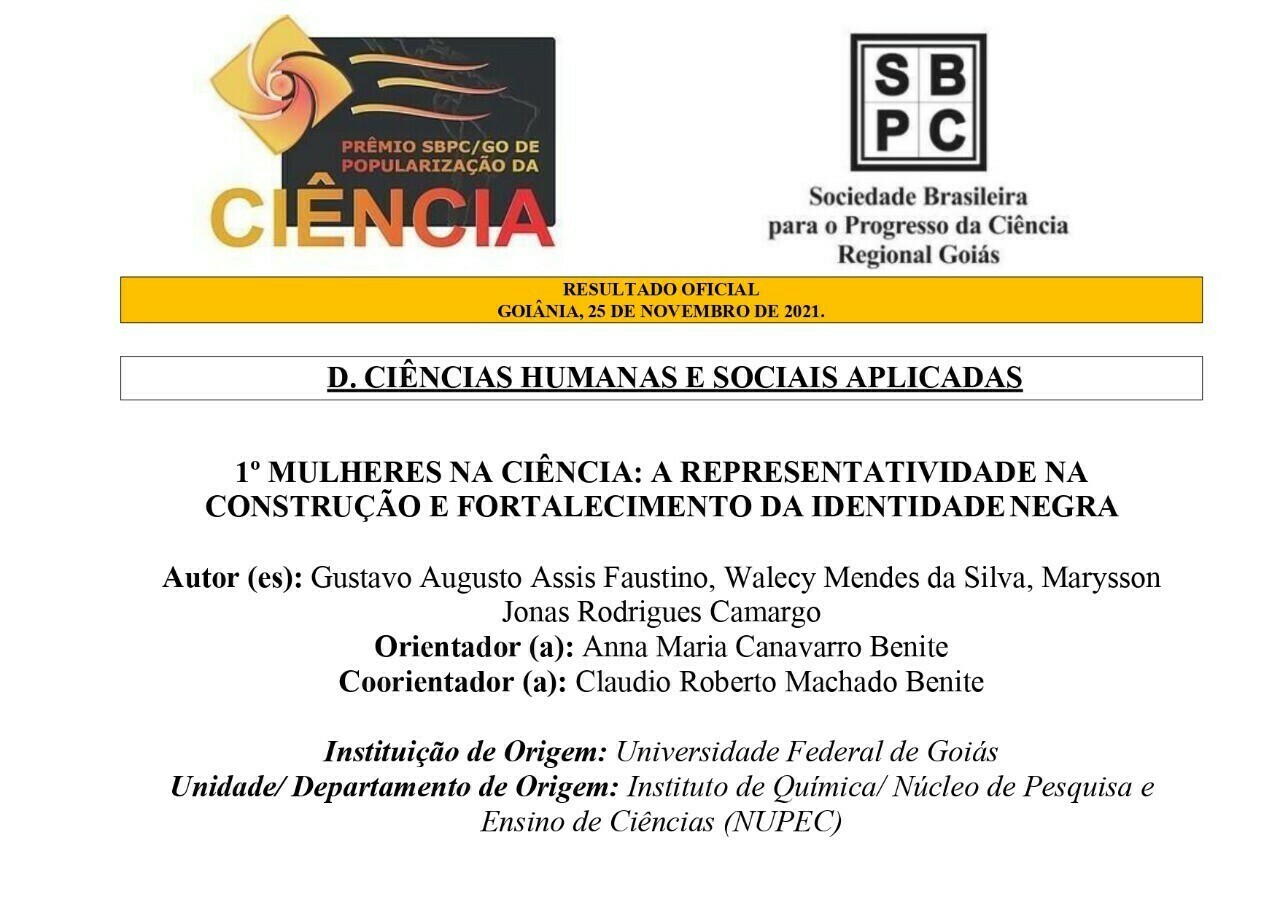 PRÊMIO SBPC/GO DE POPULARIZAÇÃO DA CIÊNCIA

SB
PC

Sociedade Brasileira para o Progresso da Ciência Regional Goiás

RESULTADO OFICIAL
GOIÂNIA, 25 DE NOVEMBRO DE 2021.

D. CIÊNCIAS HUMANAS E SOCIAIS APLICADAS

1º MULHERES NA CIÊNCIA: A REPRESENTATIVIDADE NA CONSTRUÇÃO E FORTALECIMENTO DA IDENTIDADE NEGRA

Autor (es): Gustavo Augusto Assis Faustino, Walecy Mendes da Silva, Marysson Jonas Rodrigues Camargo
Orientador (a): Anna Maria Canavarro Benite
Coorientador (a): Claudio Roberto Machado Benite

Instituição de Origem: Universidade Federal de Goiás
Unidade/ Departamento de Origem: Instituto de Química/ Núcleo de Pesquisa e Ensino de Ciências (NUPEC)